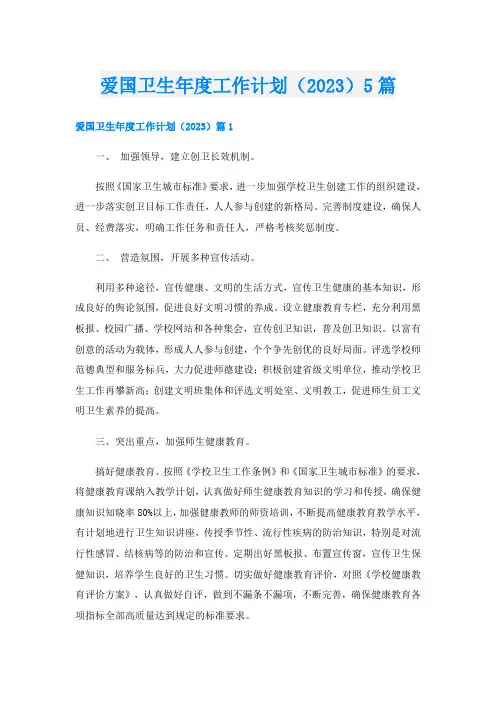 爱国卫生年度工作计划（2023）5篇

爱国卫生年度工作计划（2023）篇1

一、 加强领导，建立创卫长效机制。

按照《国家卫生城市标准》要求，进一步加强学校卫生创建工作的组织建设，进一步落实创卫目标工作责任，人人参与创建的新格局。完善制度建设，确保人员、经费落实，明确工作任务和责任人，严格考核奖惩制度。

二、 营造氛围，开展多种宣传活动。

利用多种途径，宣传健康、文明的生活方式，宣传卫生健康的基本知识，形成良好的舆论氛围，促进良好文明习惯的养成。设立健康教育专栏，充分利用黑板报、校园广播、学校网站和各种集会，宣传创卫知识，普及创卫知识。以富有创意的活动为载体，形成人人参与创建，个个争先创优的良好局面。评选学校师范德典型和服务标兵，大力促进师德建设；积极创建省级文明单位，推动学校卫生工作再攀新高；创建文明班集体和评选文明处室、文明教工，促进师生员工文明卫生素养的提高。

三、突出重点，加强师生健康教育。

搞好健康教育。按照《学校卫生工作条例》和《国家卫生城市标准》的要求，将健康教育课纳入教学计划，认真做好师生健康教育知识的学习和传授，确保健康知识知晓率80%以上，加强健康教师的师资培训，不断提高健康教育教学水平，有计划地进行卫生知识讲座，传授季节性、流行性疾病的防治知识，特别是对流行性感冒、结核病等的防治和宣传。定期出好黑板报、布置宣传窗，宣传卫生保健知识，培养学生良好的卫生习惯。切实做好健康教育评价，对照《学校健康教育评价方案》，认真做好自评，做到不漏条不漏项，不断完善，确保健康教育各项指标全部高质量达到规定的标准要求。